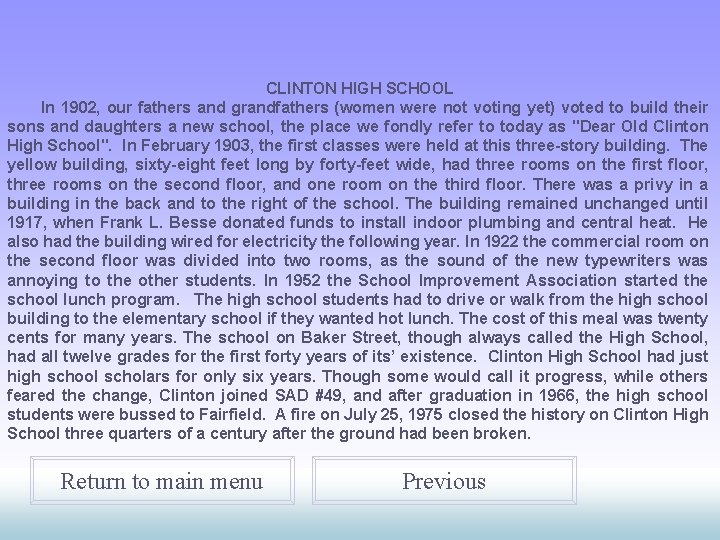 CLINTON HIGH SCHOOL

In 1902, our fathers and grandfathers (women were not voting yet) voted to build their sons and daughters a new school, the place we fondly refer to today as "Dear Old Clinton High School". In February 1903, the first classes were held at this three-story building. The yellow building, sixty-eight feet long by forty-feet wide, had three rooms on the first floor, three rooms on the second floor, and one room on the third floor. There was a privy in a building in the back and to the right of the school. The building remained unchanged until 1917, when Frank L. Besse donated funds to install indoor plumbing and central heat. He also had the building wired for electricity the following year. In 1922 the commercial room on the second floor was divided into two rooms, as the sound of the new typewriters was annoying to the other students. In 1952 the School Improvement Association started the school lunch program. The high school students had to drive or walk from the high school building to the elementary school if they wanted hot lunch. The cost of this meal was twenty cents for many years. The school on Baker Street, though always called the High School, had all twelve grades for the first forty years of its' existence. Clinton High School had just high school scholars for only six years. Though some would call it progress, while others feared the change, Clinton joined SAD #49, and after graduation in 1966, the high school students were bussed to Fairfield. A fire on July 25, 1975 closed the history on Clinton High School three quarters of a century after the ground had been broken.

Return to main menu

Previous